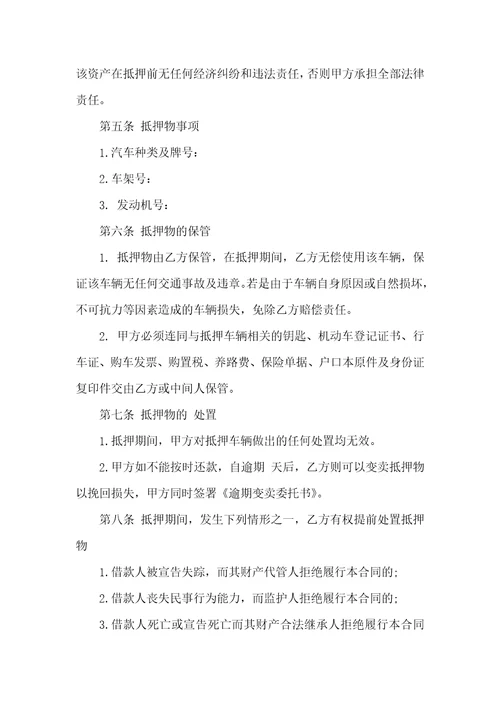 该资产在抵押前无任何经济纠纷和违法责任，否则甲方承担全部法律责任。

第五条 抵押物事项

1.汽车种类及牌号：

2.车架号：

3. 发动机号：

第六条 抵押物的保管

1. 抵押物由乙方保管，在抵押期间，乙方无偿使用该车辆，保证该车辆无任何交通事故及违章。若是由于车辆自身原因或自然损坏，不可抗力等因素造成的车辆损失，免除乙方赔偿责任。

2. 甲方必须连同与抵押车辆相关的钥匙、机动车登记证书、行车证、购车发票、购置税、养路费、保险单据、户口本原件及身份证复印件交由乙方或中间人保管。

第七条 抵押物的 处置

1.抵押期间，甲方对抵押车辆做出的任何处置均无效。

2.甲方如不能按时还款，自逾期 天后，乙方则可以变卖抵押物以挽回损失，甲方同时签署《逾期变卖委托书》。

第八条 抵押期间，发生下列情形之一，乙方有权提前处置抵押物

1.借款人被宣告失踪，而其财产代管人拒绝履行本合同的；

2.借款人丧失民事行为能力，而监护人拒绝履行本合同的；

3.借款人死亡或宣告死亡而其财产合法继承人拒绝履行本合同